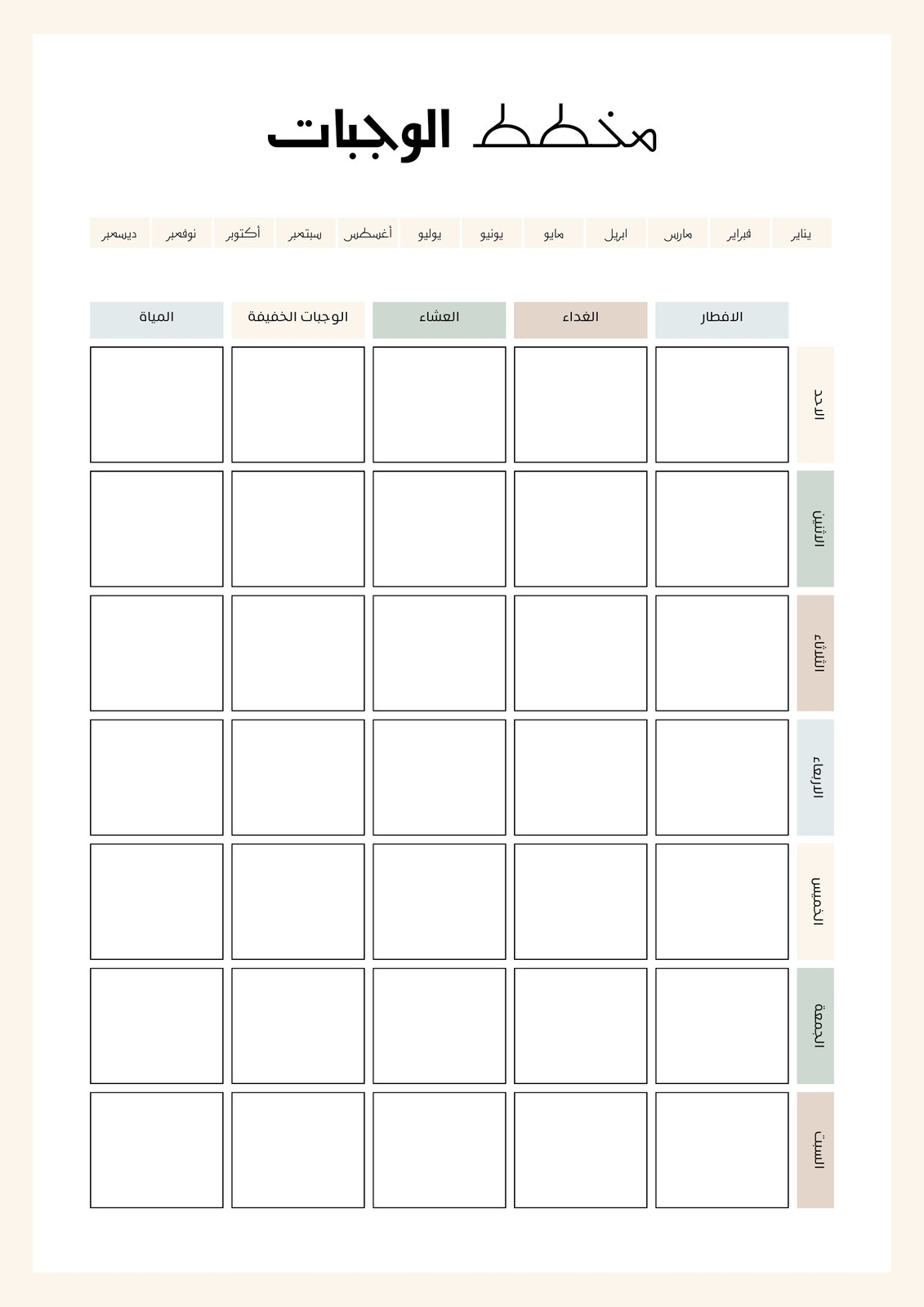 مخطط الوجبات

يناير فبراير مارس ابريل مايو يونيو يوليو أغسطس سبتمبر أكتوبر نوفمبر ديسمبر

|  | الافطار | الغداء | العشاء | الوجبات الخفيفة | المياة |
|---|---|---|---|---|---|
| الاحد |  |  |  |  |  |
| الاثنين |  |  |  |  |  |
| الثلاثاء |  |  |  |  |  |
| الاربعاء |  |  |  |  |  |
| الخميس |  |  |  |  |  |
| الجمعة |  |  |  |  |  |
| السبت |  |  |  |  |  |